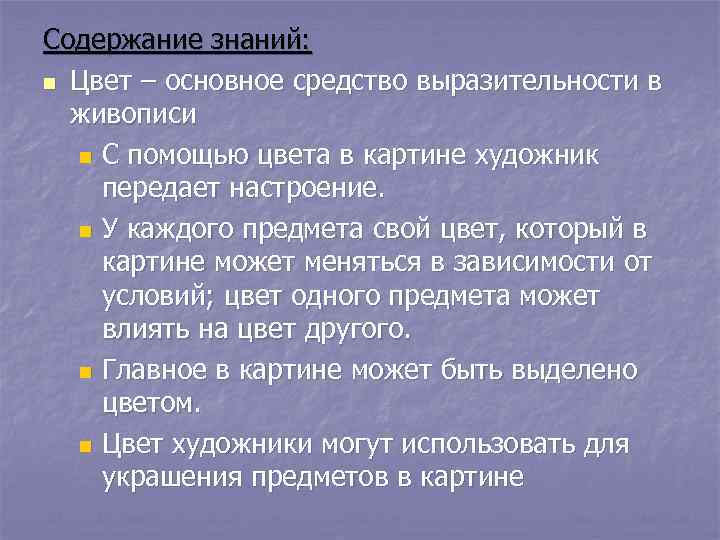 Содержание знаний:

Цвет – основное средство выразительности в живописи

С помощью цвета в картине художник передает настроение.

У каждого предмета свой цвет, который в картине может меняться в зависимости от условий; цвет одного предмета может влиять на цвет другого.

Главное в картине может быть выделено цветом.

Цвет художники могут использовать для украшения предметов в картине